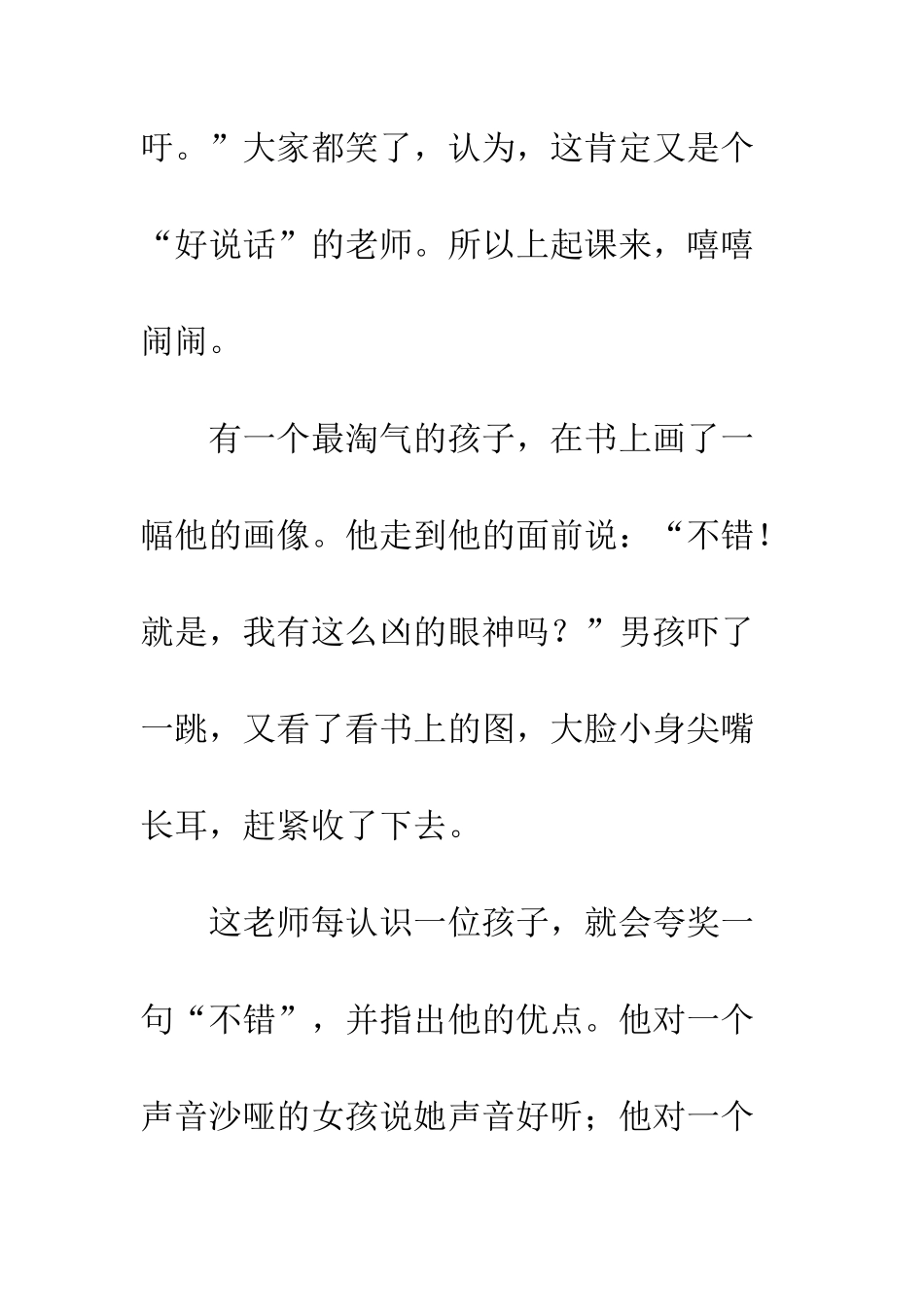 吁。”大家都笑了，认为，这肯定又是个“好说话”的老师。所以上起课来，嘻嘻闹闹。

有一个最淘气的孩子，在书上画了一幅他的画像。他走到他的面前说：“不错！就是，我有这么凶的眼神吗？”男孩吓了一跳，又看了看书上的图，大脸小身尖嘴长耳，赶紧收了下去。

这老师每认识一位孩子，就会夸奖一句“不错”，并指出他的优点。他对一个声音沙哑的女孩说她声音好听；他对一个